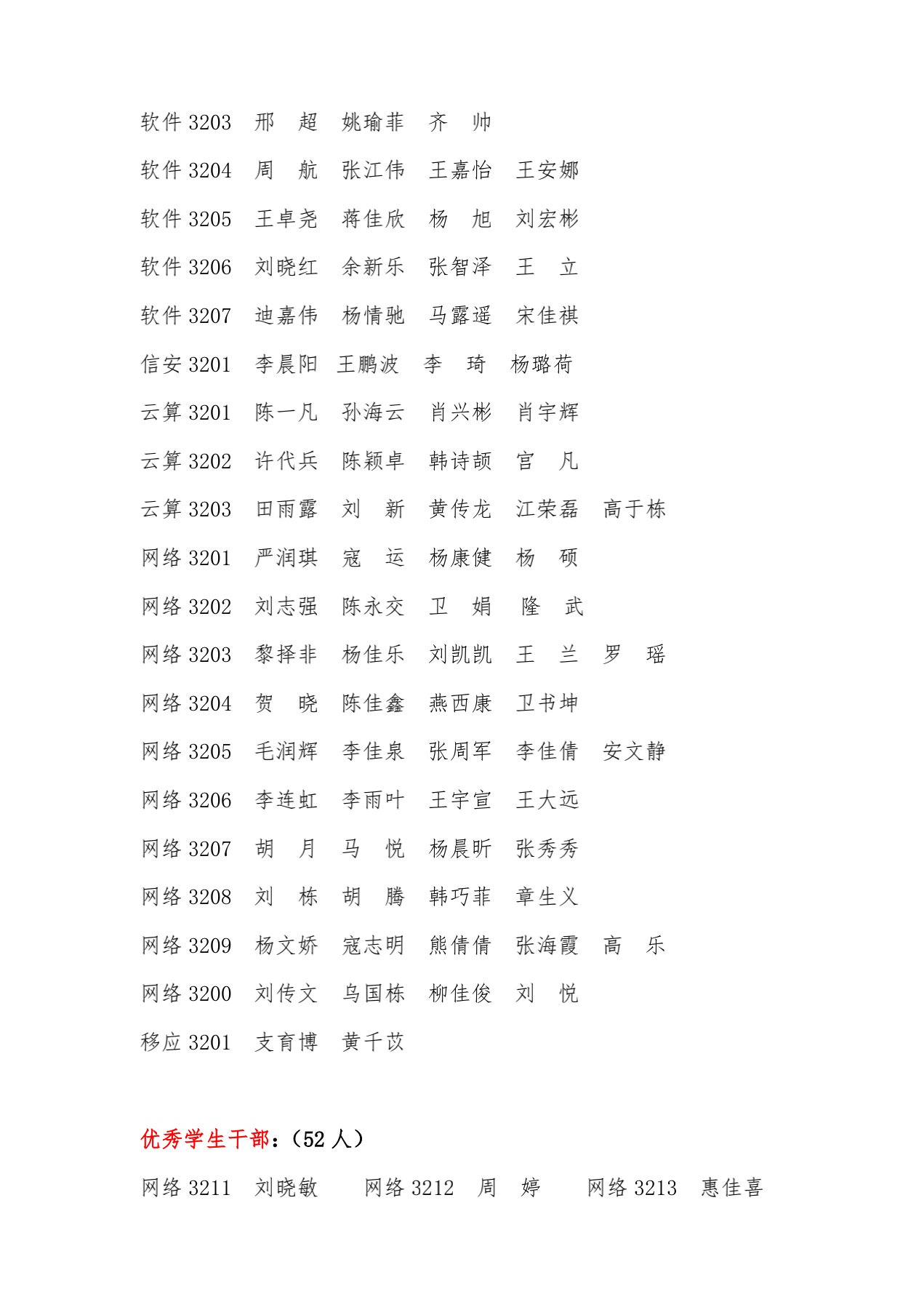 软件 3203　邢　超　姚瑜菲　齐　帅

软件 3204　周　航　张江伟　王嘉怡　王安娜

软件 3205　王卓尧　蒋佳欣　杨　旭　刘宏彬

软件 3206　刘晓红　余新乐　张智泽　王　立

软件 3207　迪嘉伟　杨情驰　马露遥　宋佳祺

信安 3201　李晨阳　王鹏波　李　琦　杨璐荷

云算 3201　陈一凡　孙海云　肖兴彬　肖宇辉

云算 3202　许代兵　陈颖卓　韩诗颉　官　凡

云算 3203　田雨露　刘　新　黄传龙　江荣磊　高于栋

网络 3201　严润琪　寇　运　杨康健　杨　硕

网络 3202　刘志强　陈永交　卫　娟　隆　武

网络 3203　黎择非　杨佳乐　刘凯凯　王　兰　罗　瑶

网络 3204　贺　晓　陈佳鑫　燕西康　卫书坤

网络 3205　毛润辉　李佳泉　张周军　李佳倩　安文静

网络 3206　李连虹　李雨叶　王宇宣　王大远

网络 3207　胡　月　马　悦　杨晨昕　张秀秀

网络 3208　刘　栋　胡　腾　韩巧菲　章生义

网络 3209　杨文娇　寇志明　熊倩倩　张海霞　高　乐

网络 3200　刘传文　乌国栋　柳佳俊　刘　悦

移应 3201　支育博　黄千苡

优秀学生干部：（52 人）

网络 3211　刘晓敏　　网络 3212　周　婷　　网络 3213　惠佳喜